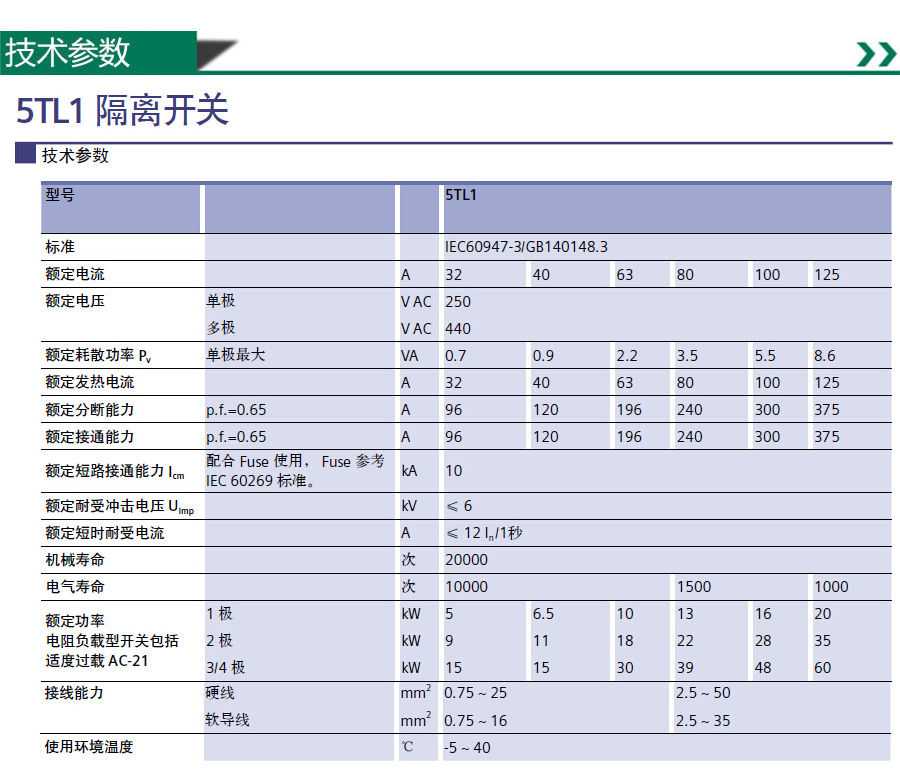 技术参数

5TL1 隔离开关

技术参数

| 型号 | | | 5TL1 | | | | | |
|---|---|---|---|---|---|---|---|---|
| 标准 | | | IEC60947-3/GB140148.3 | | | | | |
| 额定电流 | | A | 32 | 40 | 63 | 80 | 100 | 125 |
| 额定电压 | 单极 | V AC | 250 | | | | | |
| | 多极 | V AC | 440 | | | | | |
| 额定耗散功率 $P_v$ | 单极最大 | VA | 0.7 | 0.9 | 2.2 | 3.5 | 5.5 | 8.6 |
| 额定发热电流 | | A | 32 | 40 | 63 | 80 | 100 | 125 |
| 额定分断能力 | p.f.=0.65 | A | 96 | 120 | 196 | 240 | 300 | 375 |
| 额定接通能力 | p.f.=0.65 | A | 96 | 120 | 196 | 240 | 300 | 375 |
| 额定短路接通能力 $I_{cm}$ | 配合 Fuse 使用， Fuse 参考 IEC 60269 标准。 | kA | 10 | | | | | |
| 额定耐受冲击电压 $U_{imp}$ | | kV | ≤ 6 | | | | | |
| 额定短时耐受电流 | | A | ≤ 12 $I_n$/1秒 | | | | | |
| 机械寿命 | | 次 | 20000 | | | | | |
| 电气寿命 | | 次 | 10000 | | | 1500 | | 1000 |
| 额定功率 电阻负载型开关包括 适度过载 AC-21 | 1 极 | kW | 5 | 6.5 | 10 | 13 | 16 | 20 |
| | 2 极 | kW | 9 | 11 | 18 | 22 | 28 | 35 |
| | 3/4 极 | kW | 15 | 15 | 30 | 39 | 48 | 60 |
| 接线能力 | 硬线 | $mm^2$ | 0.75 ~ 25 | | | 2.5 ~ 50 | | |
| | 软导线 | $mm^2$ | 0.75 ~ 16 | | | 2.5 ~ 35 | | |
| 使用环境温度 | | ℃ | -5 ~ 40 | | | | | |